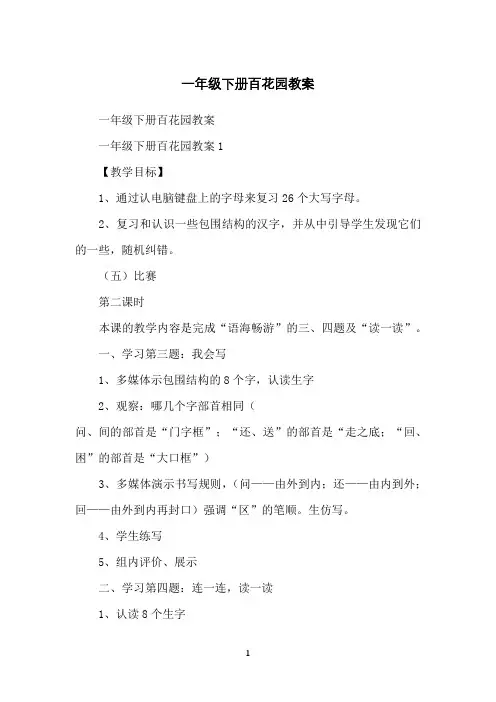 一年级下册百花园教案

一年级下册百花园教案

一年级下册百花园教案 1

【教学目标】

1、通过认电脑键盘上的字母来复习 26 个大写字母。

2、复习和认识一些包围结构的汉字，并从中引导学生发现它们的一些，随机纠错。

（五）比赛

第二课时

本课的教学内容是完成“语海畅游”的三、四题及“读一读”。

一、学习第三题：我会写

1、多媒体示包围结构的 8 个字，认读生字

2、观察：哪几个字部首相同（

问、间的部首是“门字框”；“还、送”的部首是“走之底；“回、困”的部首是“大口框”）

3、多媒体演示书写规则，（问——由外到内；还——由内到外；回——由外到内再封口）强调“区”的笔顺。生仿写。

4、学生练写

5、组内评价、展示

二、学习第四题：连一连，读一读

1、认读 8 个生字

1